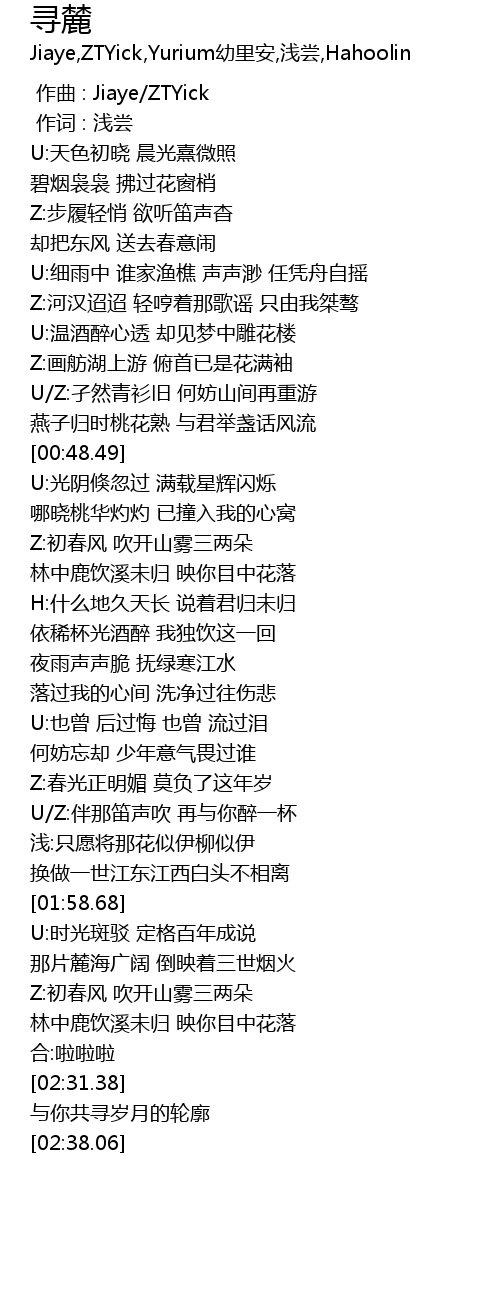 寻麓
Jiaye,ZTYick,Yurium幼里安,浅尝,Hahoolin

作曲 : Jiaye/ZTYick
作词 : 浅尝
U:天色初晓 晨光熹微照
碧烟袅袅 拂过花窗梢
Z:步履轻悄 欲听笛声杳
却把东风 送去春意闹
U:细雨中 谁家渔樵 声声渺 任凭舟自摇
Z:河汉迢迢 轻哼着那歌谣 只由我桀骜
U:温酒醉心透 却见梦中雕花楼
Z:画舫湖上游 俯首已是花满袖
U/Z:孑然青衫旧 何妨山间再重游
燕子归时桃花熟 与君举盏话风流
[00:48.49]
U:光阴倏忽过 满载星辉闪烁
哪晓桃华灼灼 已撞入我的心窝
Z:初春风 吹开山雾三两朵
林中鹿饮溪未归 映你目中花落
H:什么地久天长 说着君归未归
依稀杯光酒醉 我独饮这一回
夜雨声声脆 抚绿寒江水
落过我的心间 洗净过往伤悲
U:也曾 后过悔 也曾 流过泪
何妨忘却 少年意气畏过谁
Z:春光正明媚 莫负了这年岁
U/Z:伴那笛声吹 再与你醉一杯
浅:只愿将那花似伊柳似伊
换做一世江东江西白头不相离
[01:58.68]
U:时光斑驳 定格百年成说
那片麓海广阔 倒映着三世烟火
Z:初春风 吹开山雾三两朵
林中鹿饮溪未归 映你目中花落
合:啦啦啦
[02:31.38]
与你共寻岁月的轮廓
[02:38.06]